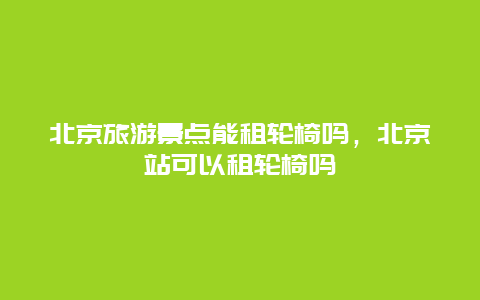 北京旅游景点能租轮椅吗，北京站可以租轮椅吗